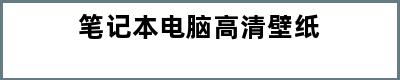 笔记本电脑高清壁纸